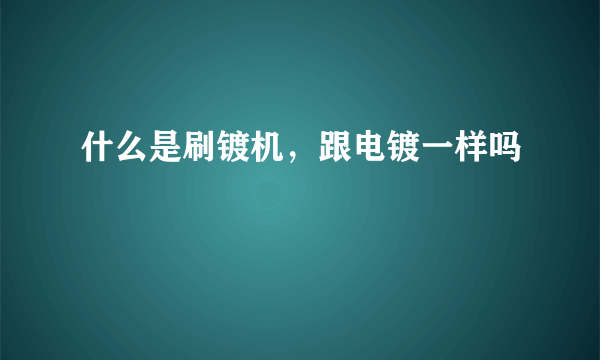 什么是刷镀机，跟电镀一样吗